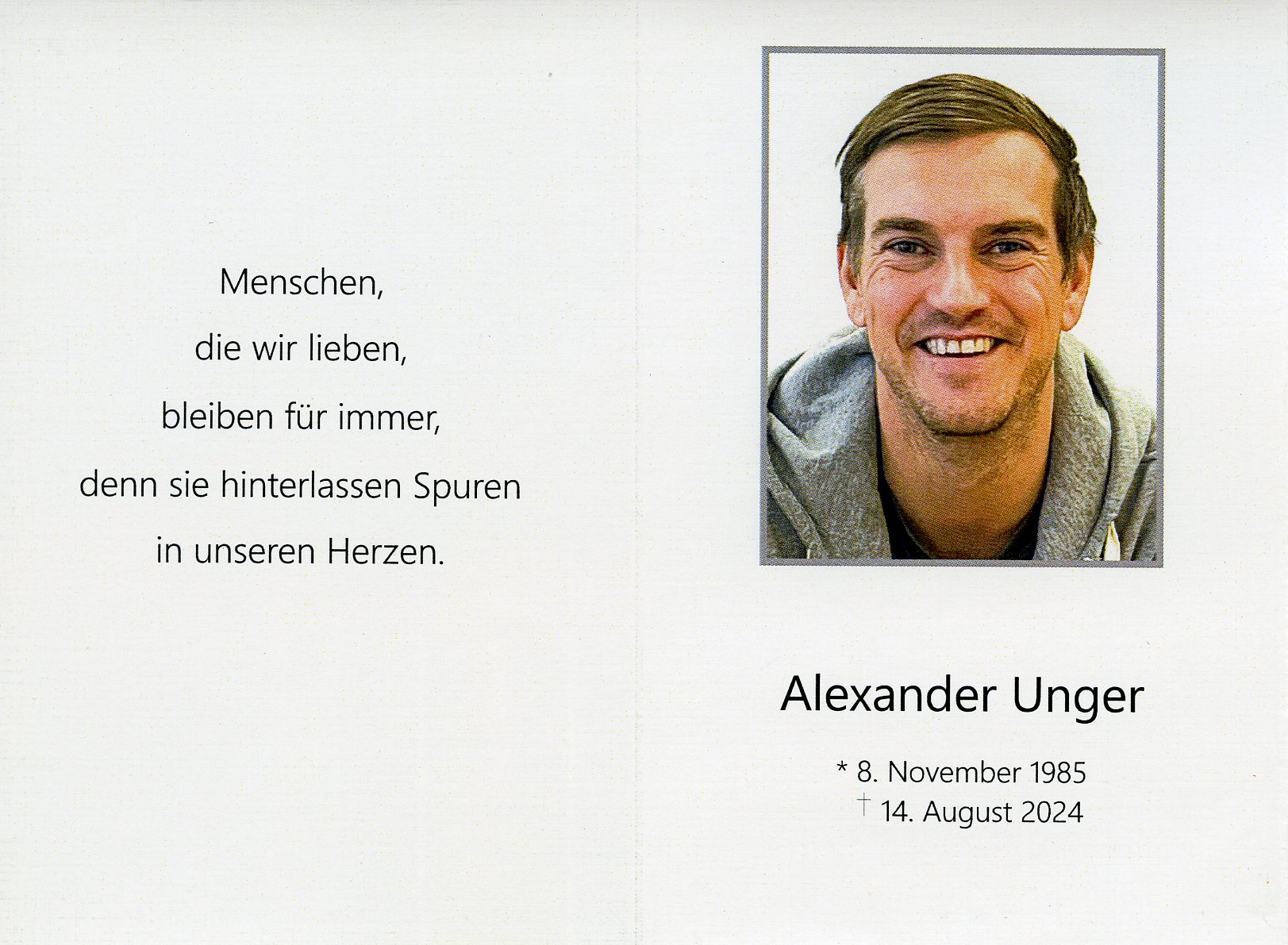 Menschen,
die wir lieben,
bleiben für immer,
denn sie hinterlassen Spuren
in unseren Herzen.

Alexander Unger

* 8. November 1985
† 14. August 2024